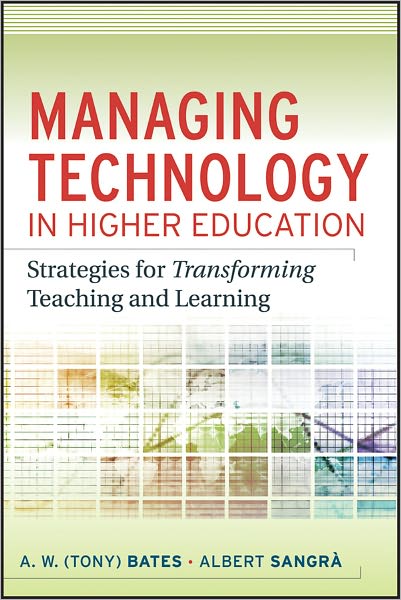 MANAGING TECHNOLOGY IN HIGHER EDUCATION

Strategies for Transforming Teaching and Learning

A. W. (TONY) BATES • ALBERT SANGRÀ